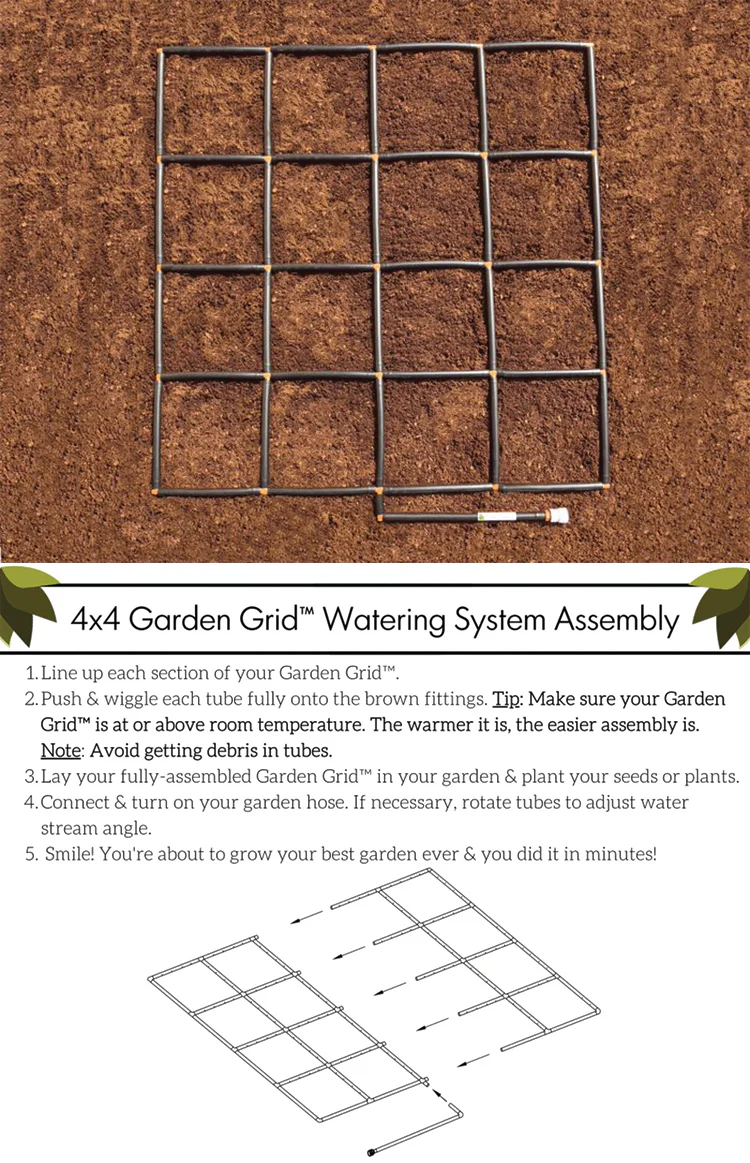 4x4 Garden Grid™ Watering System Assembly

1. Line up each section of your Garden Grid™.
2. Push & wiggle each tube fully onto the brown fittings. Tip: Make sure your Garden Grid™ is at or above room temperature. The warmer it is, the easier assembly is. Note: Avoid getting debris in tubes.
3. Lay your fully-assembled Garden Grid™ in your garden & plant your seeds or plants.
4. Connect & turn on your garden hose. If necessary, rotate tubes to adjust water stream angle.
5. Smile! You're about to grow your best garden ever & you did it in minutes!